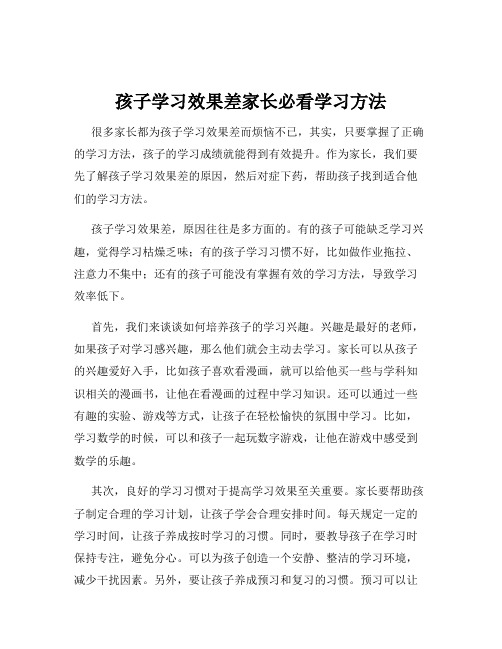 孩子学习效果差家长必看学习方法

很多家长都为孩子学习效果差而烦恼不已，其实，只要掌握了正确的学习方法，孩子的学习成绩就能得到有效提升。作为家长，我们要先了解孩子学习效果差的原因，然后对症下药，帮助孩子找到适合他们的学习方法。

孩子学习效果差，原因往往是多方面的。有的孩子可能缺乏学习兴趣，觉得学习枯燥乏味；有的孩子学习习惯不好，比如做作业拖拉、注意力不集中；还有的孩子可能没有掌握有效的学习方法，导致学习效率低下。

首先，我们来谈谈如何培养孩子的学习兴趣。兴趣是最好的老师，如果孩子对学习感兴趣，那么他们就会主动去学习。家长可以从孩子的兴趣爱好入手，比如孩子喜欢看漫画，就可以给他买一些与学科知识相关的漫画书，让他在看漫画的过程中学习知识。还可以通过一些有趣的实验、游戏等方式，让孩子在轻松愉快的氛围中学习。比如，学习数学的时候，可以和孩子一起玩数字游戏，让他在游戏中感受到数学的乐趣。

其次，良好的学习习惯对于提高学习效果至关重要。家长要帮助孩子制定合理的学习计划，让孩子学会合理安排时间。每天规定一定的学习时间，让孩子养成按时学习的习惯。同时，要教导孩子在学习时保持专注，避免分心。可以为孩子创造一个安静、整洁的学习环境，减少干扰因素。另外，要让孩子养成预习和复习的习惯。预习可以让